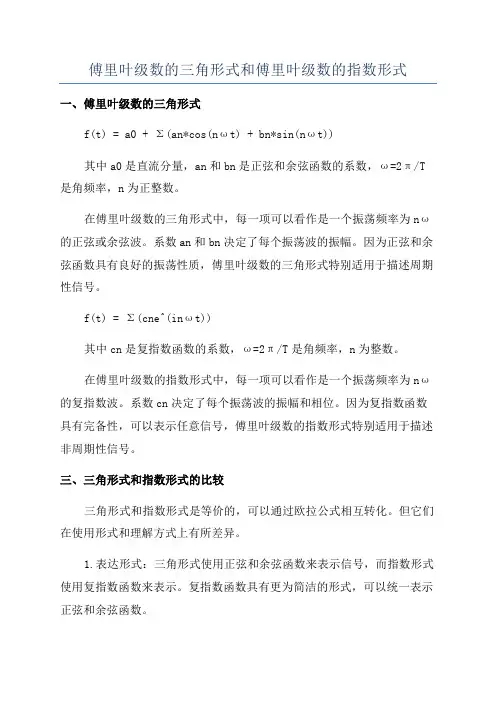 傅里叶级数的三角形式和傅里叶级数的指数形式

一、傅里叶级数的三角形式

f(t) = a0 + Σ(an*cos(nωt) + bn*sin(nωt))

其中 a0 是直流分量，an 和 bn 是正弦和余弦函数的系数，ω=2π/T 是角频率，n 为正整数。

在傅里叶级数的三角形式中，每一项可以看作是一个振荡频率为 nω 的正弦或余弦波。系数 an 和 bn 决定了每个振荡波的振幅。因为正弦和余弦函数具有良好的振荡性质，傅里叶级数的三角形式特别适用于描述周期性信号。

f(t) = Σ(cne^(inωt))

其中 cn 是复指数函数的系数，ω=2π/T 是角频率，n 为整数。

在傅里叶级数的指数形式中，每一项可以看作是一个振荡频率为 nω 的复指数波。系数 cn 决定了每个振荡波的振幅和相位。因为复指数函数具有完备性，可以表示任意信号，傅里叶级数的指数形式特别适用于描述非周期性信号。

三、三角形式和指数形式的比较

三角形式和指数形式是等价的，可以通过欧拉公式相互转化。但它们在使用形式和理解方式上有所差异。

1.表达形式：三角形式使用正弦和余弦函数来表示信号，而指数形式使用复指数函数来表示。复指数函数具有更为简洁的形式，可以统一表示正弦和余弦函数。